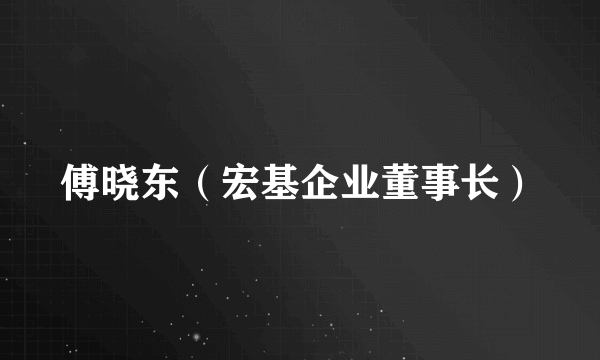 傅晓东（宏基企业董事长）